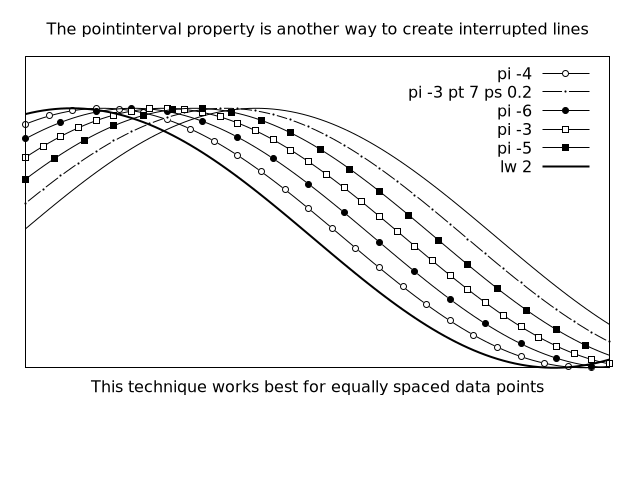 The pointinterval property is another way to create interrupted lines

pi -4
pi -3 pt 7 ps 0.2
pi -6
pi -3
pi -5
lw 2

This technique works best for equally spaced data points